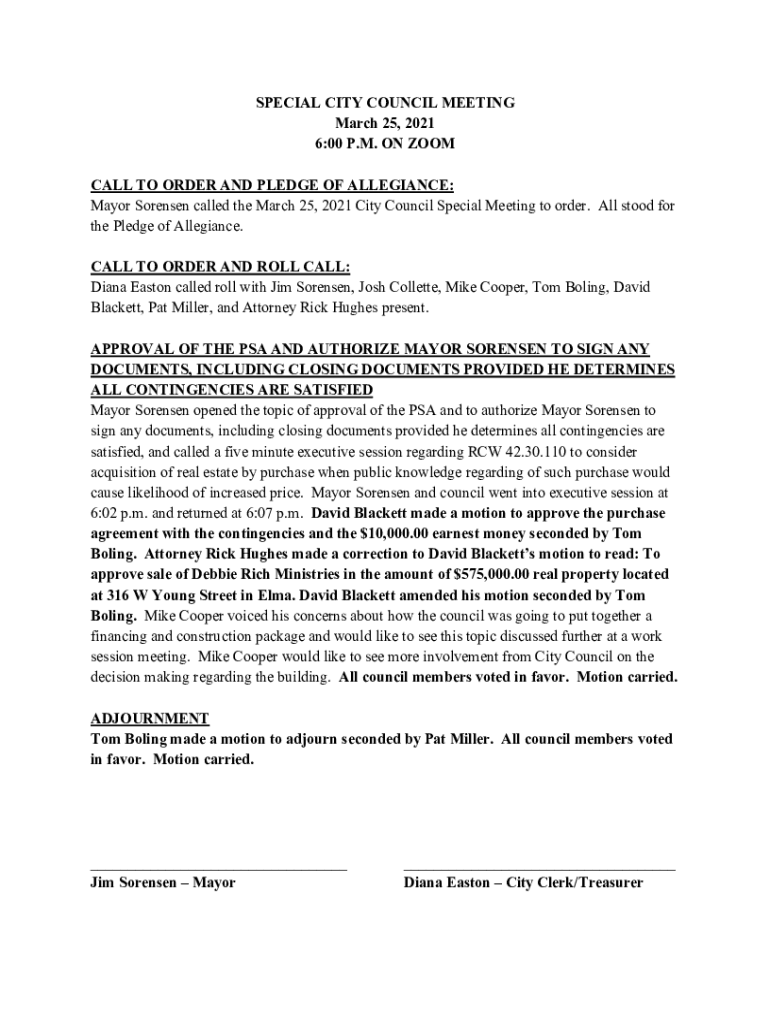 SPECIAL CITY COUNCIL MEETING
March 25, 2021
6:00 P.M. ON ZOOM

CALL TO ORDER AND PLEDGE OF ALLEGIANCE:
Mayor Sorensen called the March 25, 2021 City Council Special Meeting to order. All stood for the Pledge of Allegiance.

CALL TO ORDER AND ROLL CALL:
Diana Easton called roll with Jim Sorensen, Josh Collette, Mike Cooper, Tom Boling, David Blackett, Pat Miller, and Attorney Rick Hughes present.

APPROVAL OF THE PSA AND AUTHORIZE MAYOR SORENSEN TO SIGN ANY DOCUMENTS, INCLUDING CLOSING DOCUMENTS PROVIDED HE DETERMINES ALL CONTINGENCIES ARE SATISFIED
Mayor Sorensen opened the topic of approval of the PSA and to authorize Mayor Sorensen to sign any documents, including closing documents provided he determines all contingencies are satisfied, and called a five minute executive session regarding RCW 42.30.110 to consider acquisition of real estate by purchase when public knowledge regarding of such purchase would cause likelihood of increased price. Mayor Sorensen and council went into executive session at 6:02 p.m. and returned at 6:07 p.m. David Blackett made a motion to approve the purchase agreement with the contingencies and the $10,000.00 earnest money seconded by Tom Boling. Attorney Rick Hughes made a correction to David Blackett's motion to read: To approve sale of Debbie Rich Ministries in the amount of $575,000.00 real property located at 316 W Young Street in Elma. David Blackett amended his motion seconded by Tom Boling. Mike Cooper voiced his concerns about how the council was going to put together a financing and construction package and would like to see this topic discussed further at a work session meeting. Mike Cooper would like to see more involvement from City Council on the decision making regarding the building. All council members voted in favor. Motion carried.

ADJOURNMENT
Tom Boling made a motion to adjourn seconded by Pat Miller. All council members voted in favor. Motion carried.

Jim Sorensen – Mayor

Diana Easton – City Clerk/Treasurer